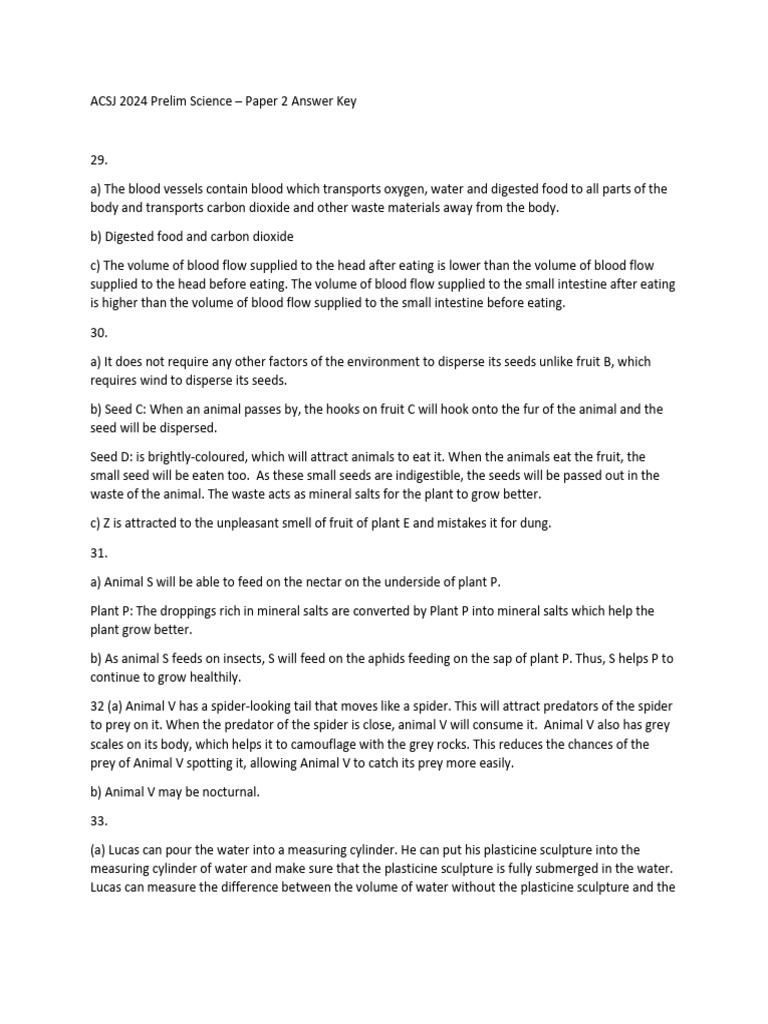 ACSJ 2024 Prelim Science – Paper 2 Answer Key

29.

a) The blood vessels contain blood which transports oxygen, water and digested food to all parts of the body and transports carbon dioxide and other waste materials away from the body.

b) Digested food and carbon dioxide

c) The volume of blood flow supplied to the head after eating is lower than the volume of blood flow supplied to the head before eating. The volume of blood flow supplied to the small intestine after eating is higher than the volume of blood flow supplied to the small intestine before eating.

30.

a) It does not require any other factors of the environment to disperse its seeds unlike fruit B, which requires wind to disperse its seeds.

b) Seed C: When an animal passes by, the hooks on fruit C will hook onto the fur of the animal and the seed will be dispersed.

Seed D: is brightly-coloured, which will attract animals to eat it. When the animals eat the fruit, the small seed will be eaten too. As these small seeds are indigestible, the seeds will be passed out in the waste of the animal. The waste acts as mineral salts for the plant to grow better.

c) Z is attracted to the unpleasant smell of fruit of plant E and mistakes it for dung.

31.

a) Animal S will be able to feed on the nectar on the underside of plant P.

Plant P: The droppings rich in mineral salts are converted by Plant P into mineral salts which help the plant grow better.

b) As animal S feeds on insects, S will feed on the aphids feeding on the sap of plant P. Thus, S helps P to continue to grow healthily.

32 (a) Animal V has a spider-looking tail that moves like a spider. This will attract predators of the spider to prey on it. When the predator of the spider is close, animal V will consume it. Animal V also has grey scales on its body, which helps it to camouflage with the grey rocks. This reduces the chances of the prey of Animal V spotting it, allowing Animal V to catch its prey more easily.

b) Animal V may be nocturnal.

33.

(a) Lucas can pour the water into a measuring cylinder. He can put his plasticine sculpture into the measuring cylinder of water and make sure that the plasticine sculpture is fully submerged in the water. Lucas can measure the difference between the volume of water without the plasticine sculpture and the